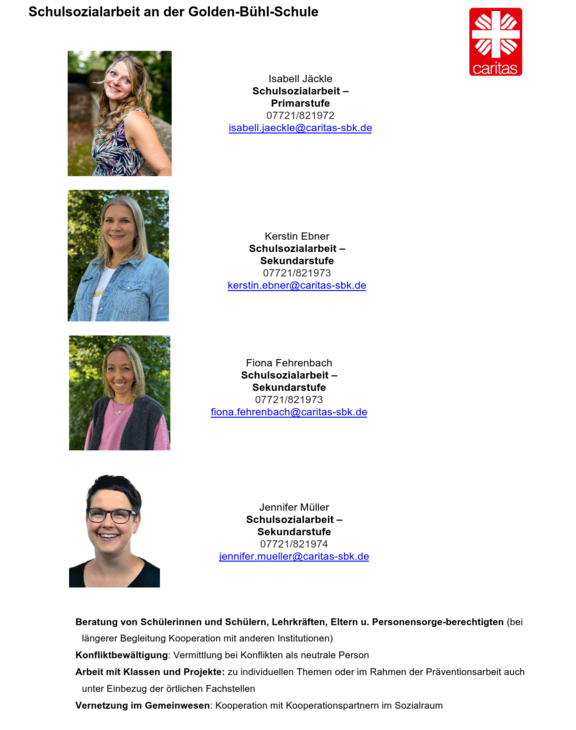 Schulsozialarbeit an der Golden-Bühl-Schule

caritas

Isabell Jäckle
Schulsozialarbeit –
Primarstufe
07721/821972
isabell.jaeckle@caritas-sbk.de

Kerstin Ebner
Schulsozialarbeit –
Sekundarstufe
07721/821973
kerstin.ebner@caritas-sbk.de

Fiona Fehrenbach
Schulsozialarbeit –
Sekundarstufe
07721/821973
fiona.fehrenbach@caritas-sbk.de

Jennifer Müller
Schulsozialarbeit –
Sekundarstufe
07721/821974
jennifer.mueller@caritas-sbk.de

Beratung von Schülerinnen und Schülern, Lehrkräften, Eltern u. Personensorge-berechtigten (bei längerer Begleitung Kooperation mit anderen Institutionen)

Konfliktbewältigung: Vermittlung bei Konflikten als neutrale Person

Arbeit mit Klassen und Projekte: zu individuellen Themen oder im Rahmen der Präventionsarbeit auch unter Einbezug der örtlichen Fachstellen

Vernetzung im Gemeinwesen: Kooperation mit Kooperationspartnern im Sozialraum